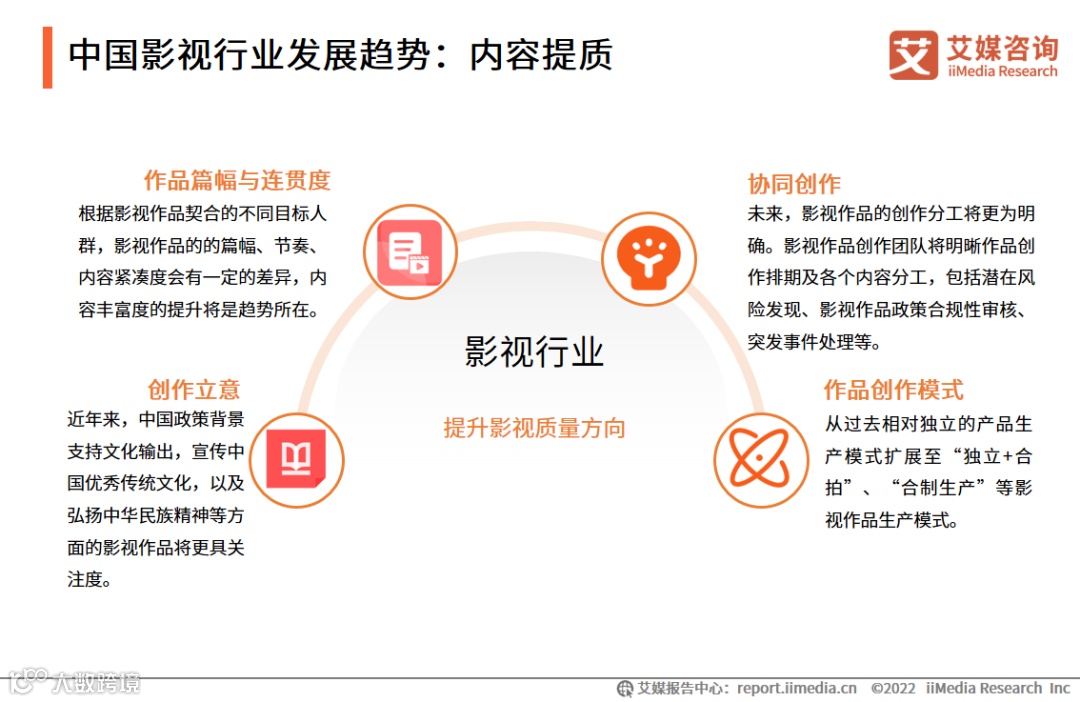 中国影视行业发展趋势：内容提质

艾媒咨询
iiMedia Research

作品篇幅与连贯度

根据影视作品契合的不同目标人群，影视作品的的篇幅、节奏、内容紧凑度会有一定的差异，内容丰富度的提升将是趋势所在。

创作立意

近年来，中国政策背景支持文化输出，宣传中国优秀传统文化，以及弘扬中华民族精神等方面的影视作品将更具关注度。

影视行业

提升影视质量方向

协同创作

未来，影视作品的创作分工将更为明确。影视作品创作团队将明晰作品创作排期及各个内容分工，包括潜在风险发现、影视作品政策合规性审核、突发事件处理等。

作品创作模式

从过去相对独立的产品生产模式扩展至“独立+合拍”、“合制生产”等影视作品生产模式。

艾媒报告中心：report.iimedia.cn ©2022 iiMedia Research Inc

大数跨境